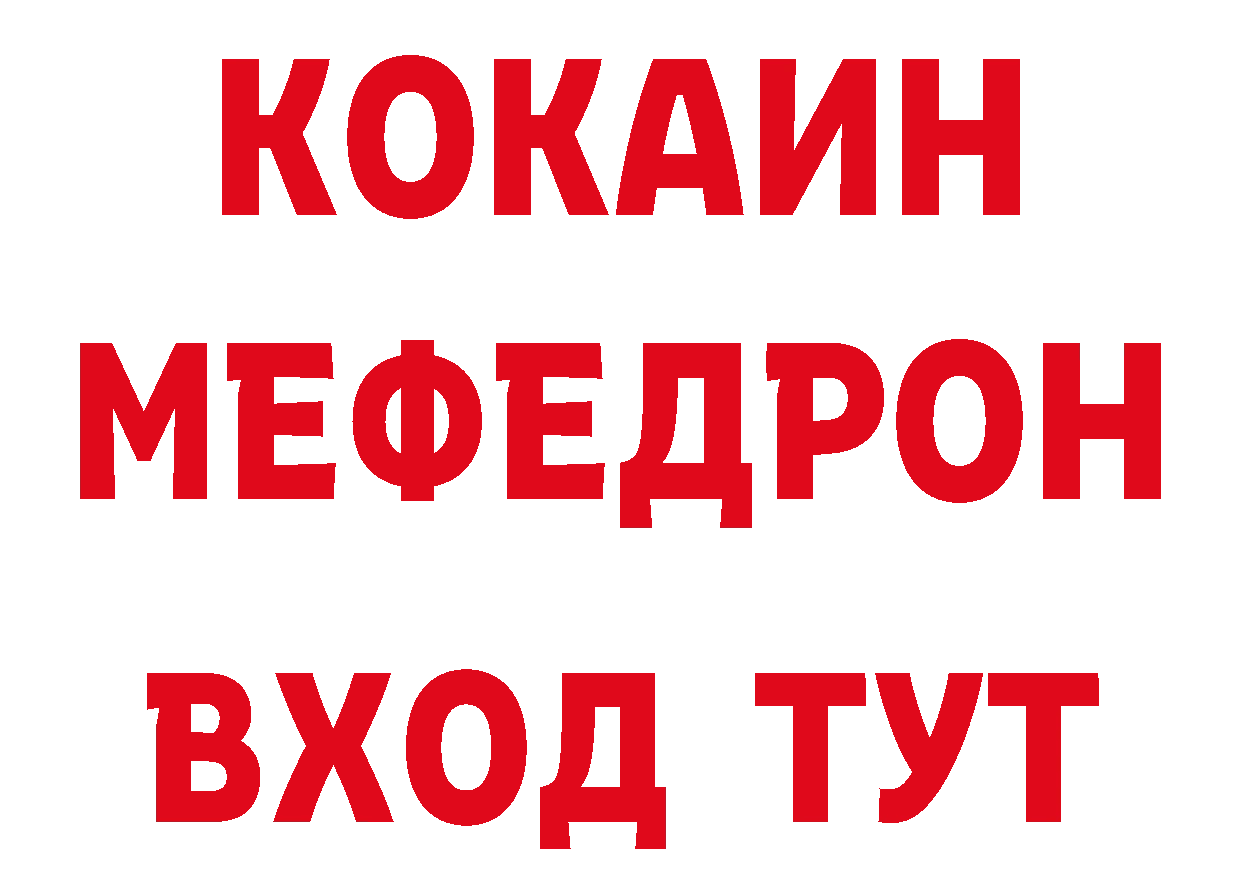 КОКАИН
МЕФЕДРОН
ВХОД ТУТ